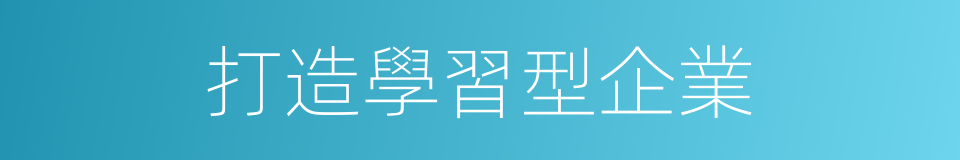 打造學習型企業